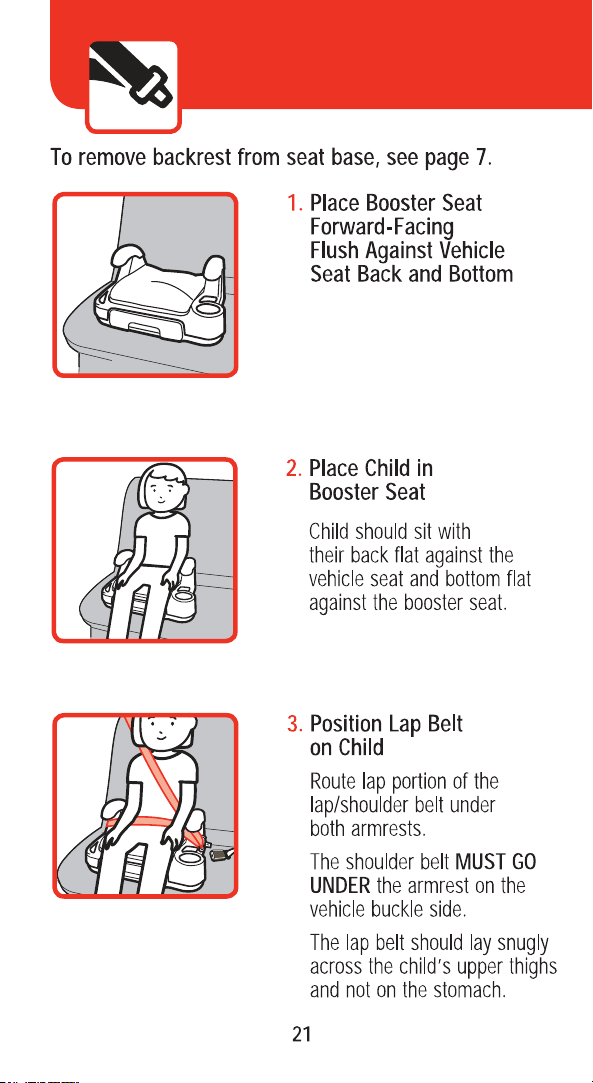 To remove backrest from seat base, see page 7.

1. Place Booster Seat Forward-Facing Flush Against Vehicle Seat Back and Bottom

2. Place Child in Booster Seat

Child should sit with their back flat against the vehicle seat and bottom flat against the booster seat.

3. Position Lap Belt on Child

Route lap portion of the lap/shoulder belt under both armrests.

The shoulder belt MUST GO UNDER the armrest on the vehicle buckle side.

The lap belt should lay snugly across the child's upper thighs and not on the stomach.

21